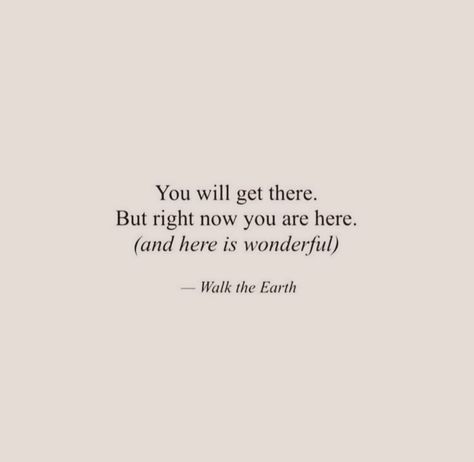 You will get there.
But right now you are here.
(and here is wonderful)

— Walk the Earth